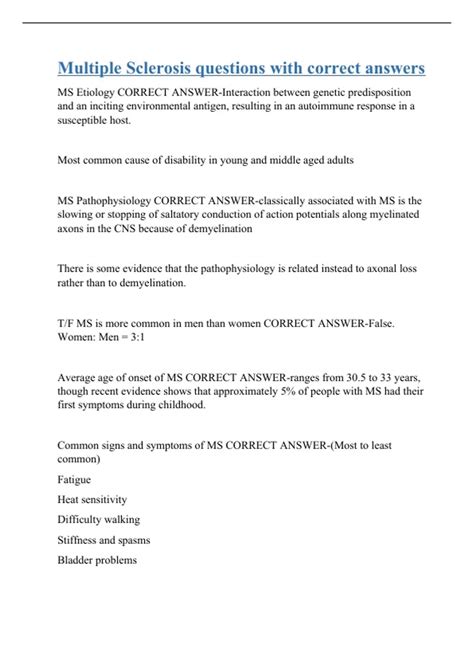 Multiple Sclerosis questions with correct answers

MS Etiology CORRECT ANSWER-Interaction between genetic predisposition and an inciting environmental antigen, resulting in an autoimmune response in a susceptible host.

Most common cause of disability in young and middle aged adults

MS Pathophysiology CORRECT ANSWER-classically associated with MS is the slowing or stopping of saltatory conduction of action potentials along myelinated axons in the CNS because of demyelination

There is some evidence that the pathophysiology is related instead to axonal loss rather than to demyelination.

T/F MS is more common in men than women CORRECT ANSWER-False. Women: Men = 3:1

Average age of onset of MS CORRECT ANSWER-ranges from 30.5 to 33 years, though recent evidence shows that approximately 5% of people with MS had their first symptoms during childhood.

Common signs and symptoms of MS CORRECT ANSWER-(Most to least common)

Fatigue

Heat sensitivity

Difficulty walking

Stiffness and spasms

Bladder problems